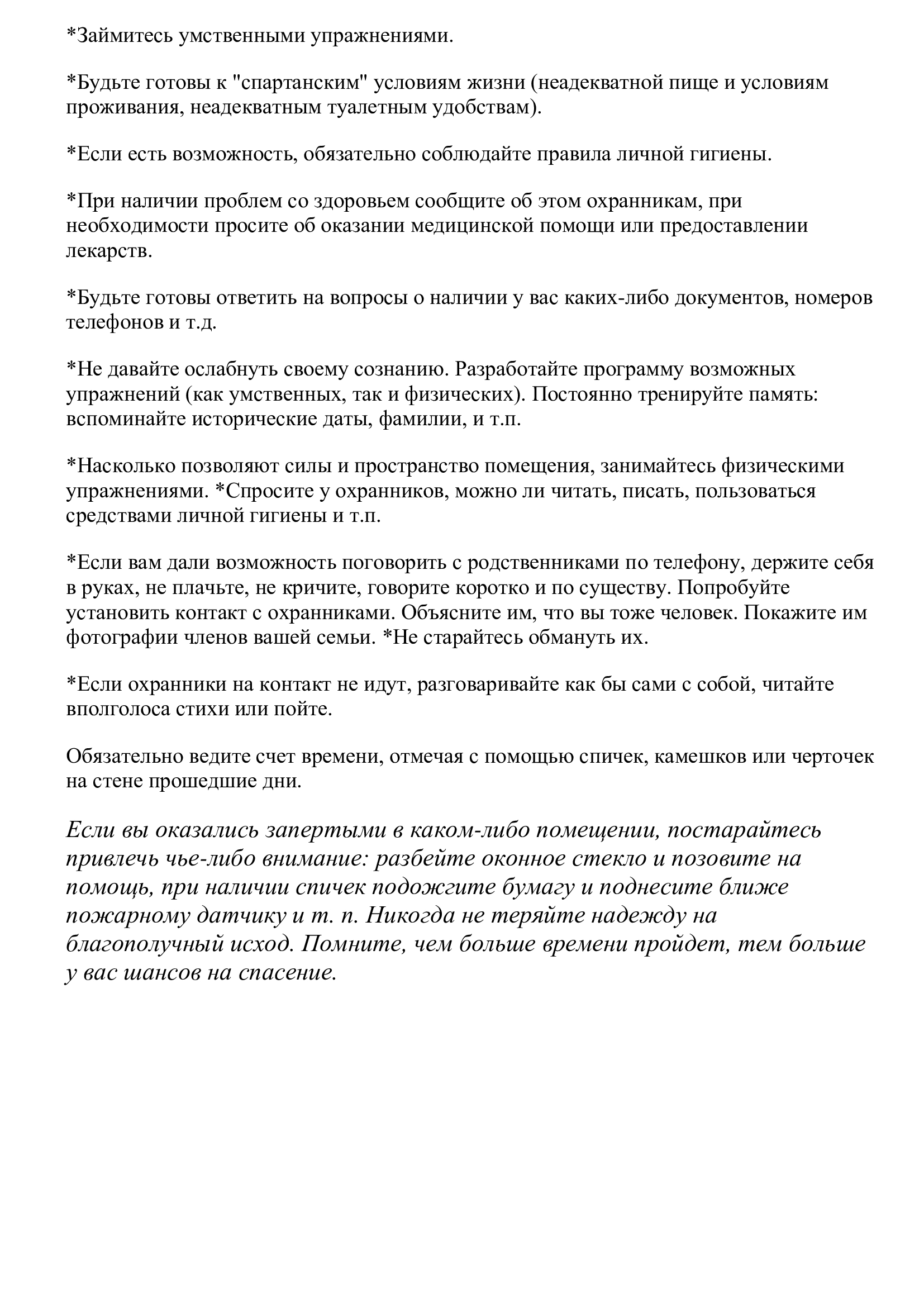 *Займитесь умственными упражнениями.

*Будьте готовы к "спартанским" условиям жизни (неадекватной пище и условиям проживания, неадекватным туалетным удобствам).

*Если есть возможность, обязательно соблюдайте правила личной гигиены.

*При наличии проблем со здоровьем сообщите об этом охранникам, при необходимости просите об оказании медицинской помощи или предоставлении лекарств.

*Будьте готовы ответить на вопросы о наличии у вас каких-либо документов, номеров телефонов и т.д.

*Не давайте ослабнуть своему сознанию. Разработайте программу возможных упражнений (как умственных, так и физических). Постоянно тренируйте память: вспоминайте исторические даты, фамилии, и т.п.

*Насколько позволяют силы и пространство помещения, занимайтесь физическими упражнениями. *Спросите у охранников, можно ли читать, писать, пользоваться средствами личной гигиены и т.п.

*Если вам дали возможность поговорить с родственниками по телефону, держите себя в руках, не плачьте, не кричите, говорите коротко и по существу. Попробуйте установить контакт с охранниками. Объясните им, что вы тоже человек. Покажите им фотографии членов вашей семьи. *Не старайтесь обмануть их.

*Если охранники на контакт не идут, разговаривайте как бы сами с собой, читайте вполголоса стихи или пойте.

Обязательно ведите счет времени, отмечая с помощью спичек, камешков или черточек на стене прошедшие дни.

Если вы оказались запертыми в каком-либо помещении, постарайтесь привлечь чье-либо внимание: разбейте оконное стекло и позовите на помощь, при наличии спичек подожгите бумагу и поднесите ближе пожарному датчику и т. п. Никогда не теряйте надежду на благополучный исход. Помните, чем больше времени пройдет, тем больше у вас шансов на спасение.